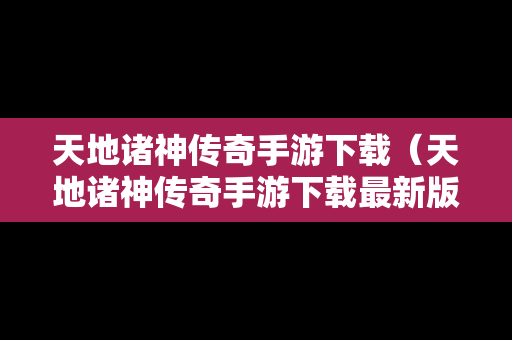 天地诸神传奇手游下载（天地诸神传奇手游下载最新版